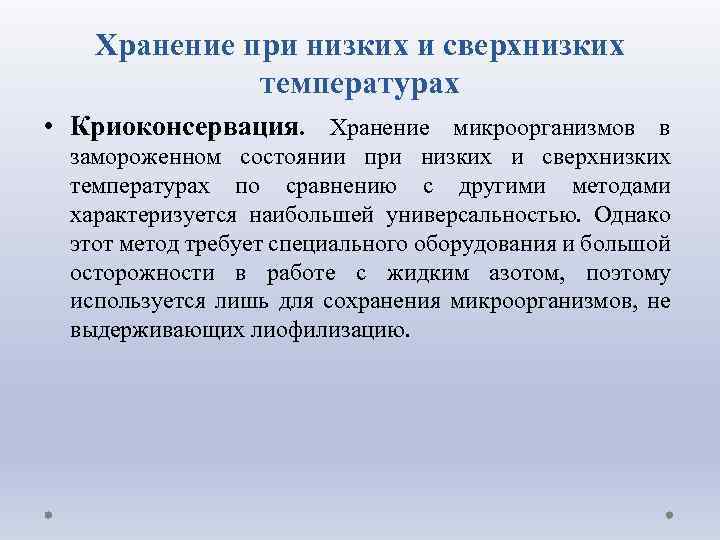 Хранение при низких и сверхнизких температурах

• Криоконсервация. Хранение микроорганизмов в замороженном состоянии при низких и сверхнизких температурах по сравнению с другими методами характеризуется наибольшей универсальностью. Однако этот метод требует специального оборудования и большой осторожности в работе с жидким азотом, поэтому используется лишь для сохранения микроорганизмов, не выдерживающих лиофилизацию.